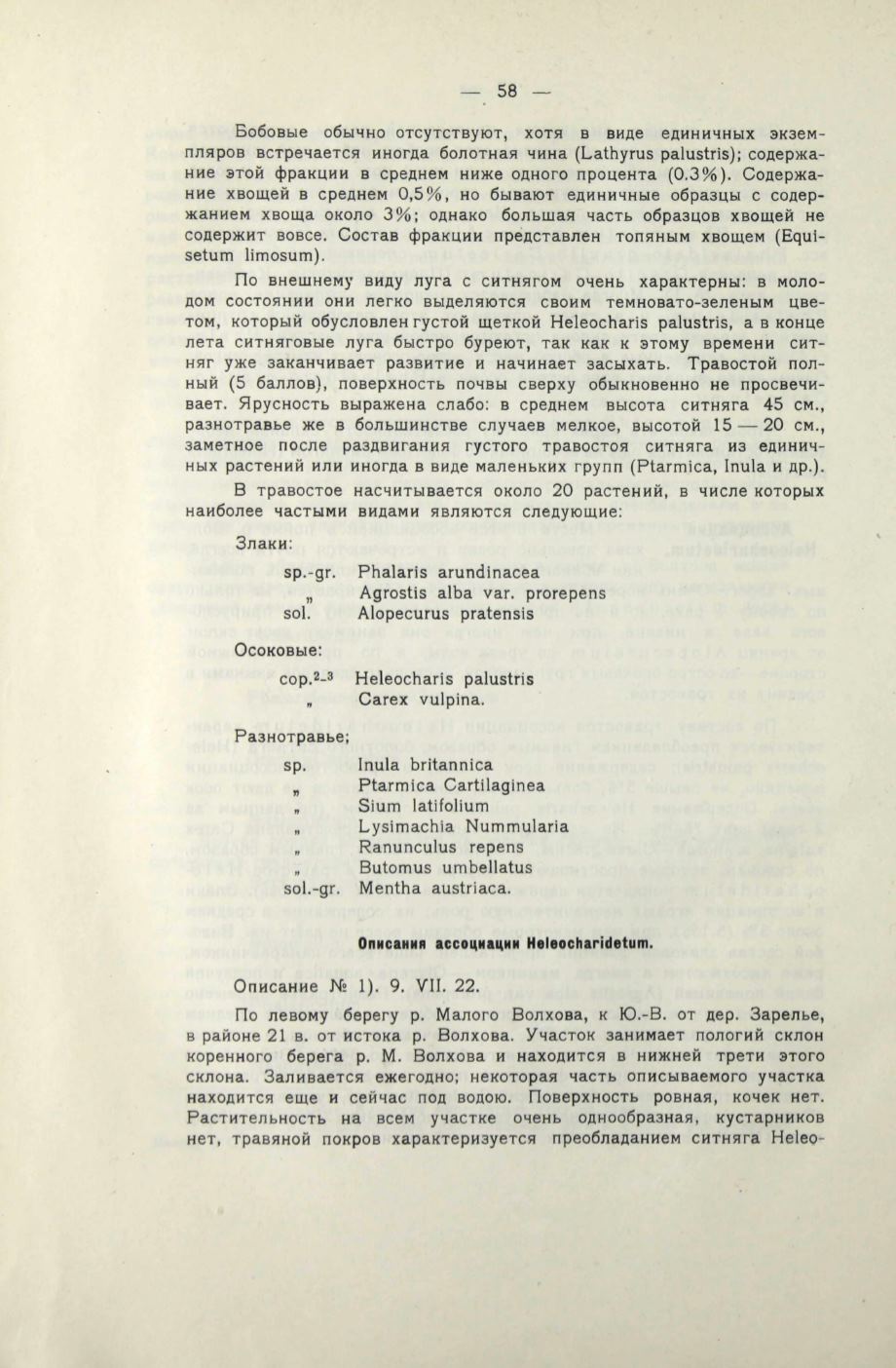 — 58 —

Бобовые обычно отсутствуют, хотя в виде единичных экземпляров встречается иногда болотная чина (Lathyrus palustris); содержание этой фракции в среднем ниже одного процента (0.3%). Содержание хвощей в среднем 0,5%, но бывают единичные образцы с содержанием хвоща около 3%; однако большая часть образцов хвощей не содержит вовсе. Состав фракции представлен топяным хвощем (Equisetum limosum).

По внешнему виду луга с ситнягом очень характерны: в молодом состоянии они легко выделяются своим темновато-зеленым цветом, который обусловлен густой щеткой Heleocharis palustris, а в конце лета ситняговые луга быстро буреют, так как к этому времени ситняг уже заканчивает развитие и начинает засыхать. Травостой полный (5 баллов), поверхность почвы сверху обыкновенно не просвечивает. Ярусность выражена слабо: в среднем высота ситняга 45 см., разнотравье же в большинстве случаев мелкое, высотой 15 — 20 см., заметное после раздвигания густого травостоя ситняга из единичных растений или иногда в виде маленьких групп (Ptarmica, Inula и др.).

В травостое насчитывается около 20 растений, в числе которых наиболее частыми видами являются следующие:

Злаки:

sp.-gr. Phalaris arundinacea
„ Agrostis alba var. prorepens
sol. Alopecurus pratensis

Осоковые:

cop.$^{2-3}$ Heleocharis palustris
„ Carex vulpina.

Разнотравье;

sp. Inula britannica
„ Ptarmica Cartilaginea
„ Sium latifolium
„ Lysimachia Nummularia
„ Ranunculus repens
„ Butomus umbellatus
sol.-gr. Mentha austriaca.

Описания ассоциации Heleocharidetum.

Описание № 1). 9. VII. 22.

По левому берегу р. Малого Волхова, к Ю.-В. от дер. Зарелье, в районе 21 в. от истока р. Волхова. Участок занимает пологий склон коренного берега р. М. Волхова и находится в нижней трети этого склона. Заливается ежегодно; некоторая часть описываемого участка находится еще и сейчас под водою. Поверхность ровная, кочек нет. Растительность на всем участке очень однообразная, кустарников нет, травяной покров характеризуется преобладанием ситняга Heleo-